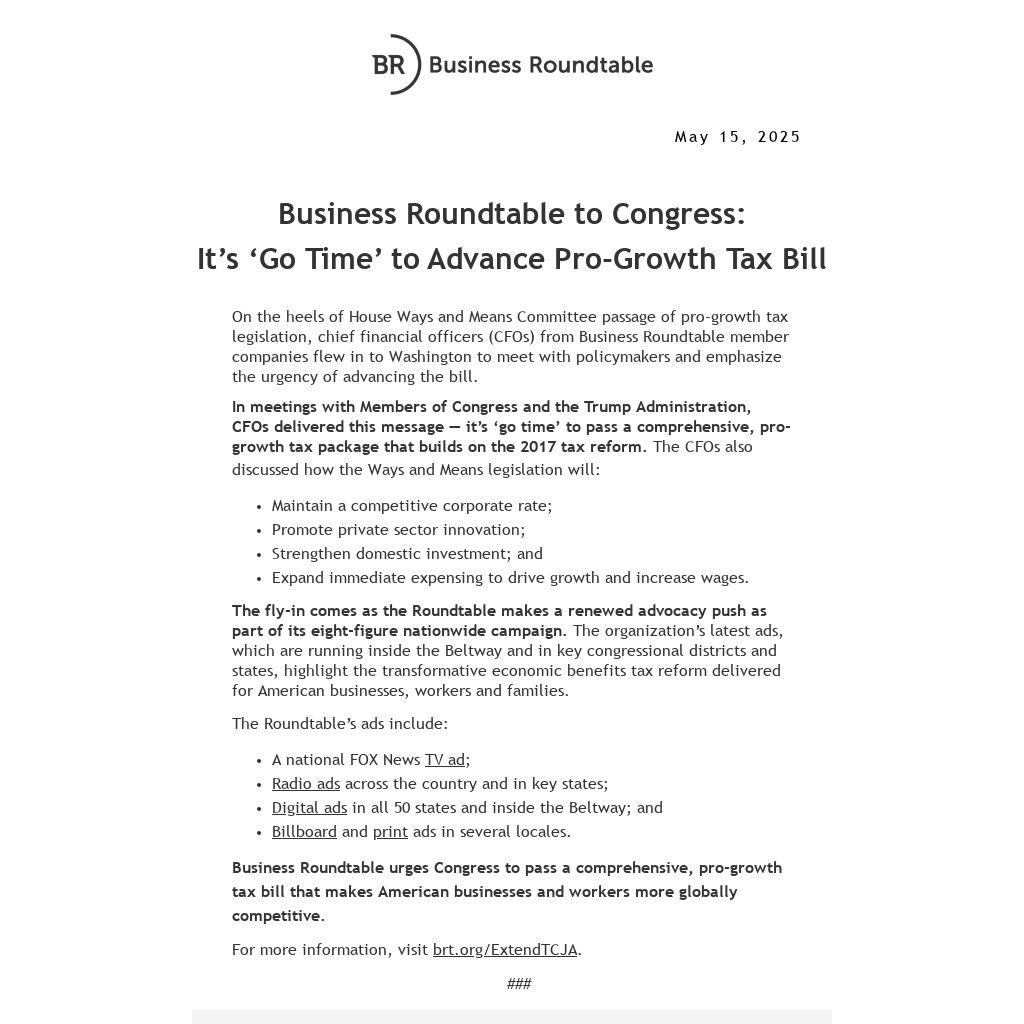 BR Business Roundtable

May 15, 2025

Business Roundtable to Congress:
It’s ‘Go Time’ to Advance Pro-Growth Tax Bill

On the heels of House Ways and Means Committee passage of pro-growth tax legislation, chief financial officers (CFOs) from Business Roundtable member companies flew in to Washington to meet with policymakers and emphasize the urgency of advancing the bill.

In meetings with Members of Congress and the Trump Administration, CFOs delivered this message — it’s ‘go time’ to pass a comprehensive, pro-growth tax package that builds on the 2017 tax reform. The CFOs also discussed how the Ways and Means legislation will:

- Maintain a competitive corporate rate;
- Promote private sector innovation;
- Strengthen domestic investment; and
- Expand immediate expensing to drive growth and increase wages.

The fly-in comes as the Roundtable makes a renewed advocacy push as part of its eight-figure nationwide campaign. The organization’s latest ads, which are running inside the Beltway and in key congressional districts and states, highlight the transformative economic benefits tax reform delivered for American businesses, workers and families.

The Roundtable’s ads include:

- A national FOX News TV ad;
- Radio ads across the country and in key states;
- Digital ads in all 50 states and inside the Beltway; and
- Billboard and print ads in several locales.

Business Roundtable urges Congress to pass a comprehensive, pro-growth tax bill that makes American businesses and workers more globally competitive.

For more information, visit brt.org/ExtendTCJA.

###